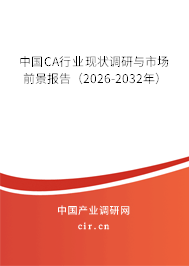 中国CA行业现状调研与市场前景报告（2026-2032年）

中国产业调研网

cir.cn